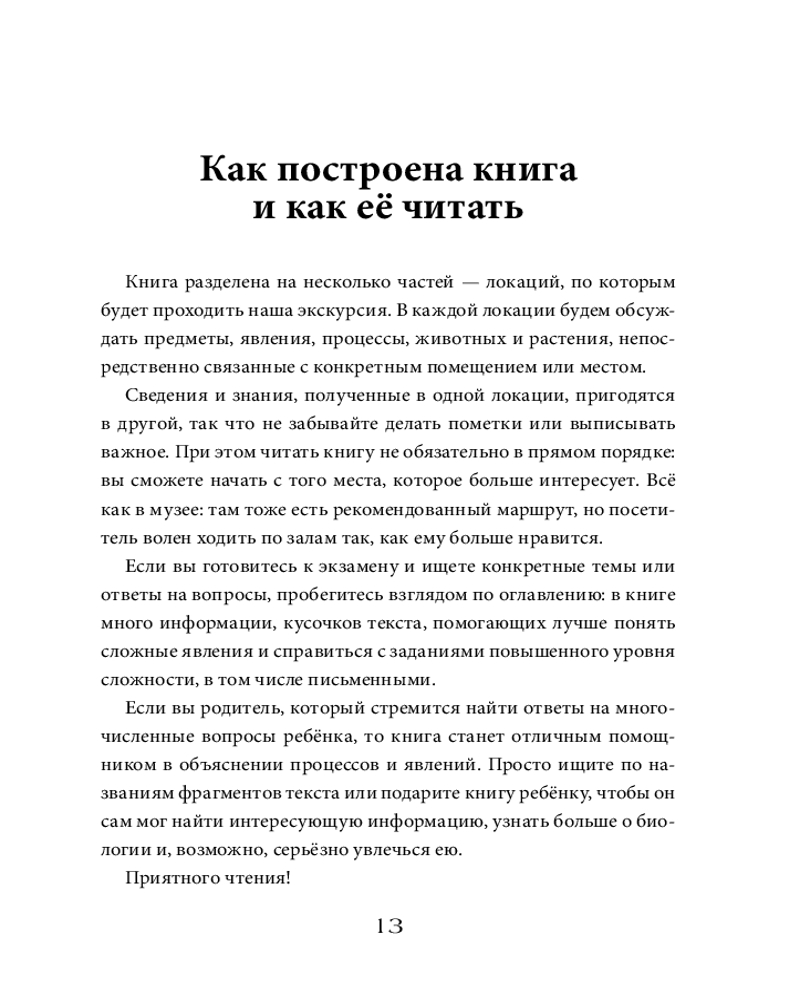 Как построена книга и как её читать

Книга разделена на несколько частей — локаций, по которым будет проходить наша экскурсия. В каждой локации будем обсуждать предметы, явления, процессы, животных и растения, непосредственно связанные с конкретным помещением или местом.

Сведения и знания, полученные в одной локации, пригодятся в другой, так что не забывайте делать пометки или выписывать важное. При этом читать книгу не обязательно в прямом порядке: вы сможете начать с того места, которое больше интересует. Всё как в музее: там тоже есть рекомендованный маршрут, но посетитель волен ходить по залам так, как ему больше нравится.

Если вы готовитесь к экзамену и ищете конкретные темы или ответы на вопросы, пробегитесь взглядом по оглавлению: в книге много информации, кусочков текста, помогающих лучше понять сложные явления и справиться с заданиями повышенного уровня сложности, в том числе письменными.

Если вы родитель, который стремится найти ответы на многочисленные вопросы ребёнка, то книга станет отличным помощником в объяснении процессов и явлений. Просто ищите по названиям фрагментов текста или подарите книгу ребёнку, чтобы он сам мог найти интересующую информацию, узнать больше о биологии и, возможно, серьёзно увлечься ею.

Приятного чтения!

13